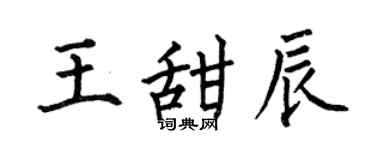 王甜辰
词典网